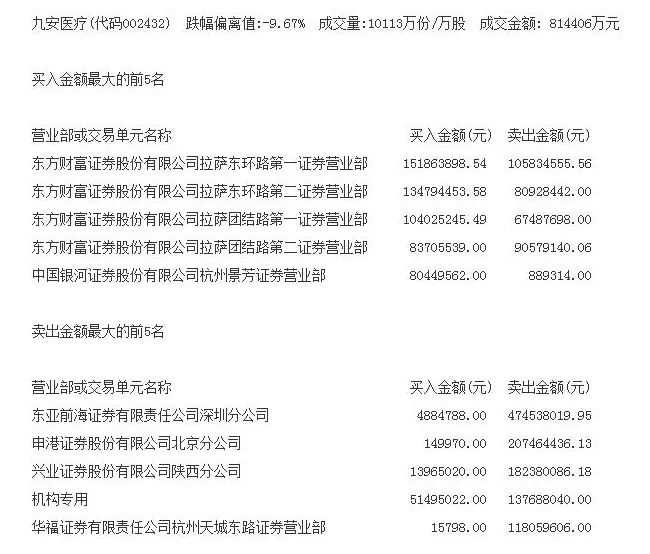 九安医疗(代码002432)　跌幅偏离值:-9.67%　成交量:10113万份/万股　成交金额: 814406万元

买入金额最大的前5名

| 营业部或交易单元名称 | 买入金额(元) | 卖出金额(元) |
|---|---|---|
| 东方财富证券股份有限公司拉萨东环路第一证券营业部 | 151863898.54 | 105834555.56 |
| 东方财富证券股份有限公司拉萨东环路第二证券营业部 | 134794453.58 | 80928442.00 |
| 东方财富证券股份有限公司拉萨团结路第一证券营业部 | 104025245.49 | 67487698.00 |
| 东方财富证券股份有限公司拉萨团结路第二证券营业部 | 83705539.00 | 90579140.06 |
| 中国银河证券股份有限公司杭州景芳证券营业部 | 80449562.00 | 889314.00 |

卖出金额最大的前5名

| 营业部或交易单元名称 | 买入金额(元) | 卖出金额(元) |
|---|---|---|
| 东亚前海证券有限责任公司深圳分公司 | 4884788.00 | 474538019.95 |
| 申港证券股份有限公司北京分公司 | 149970.00 | 207464436.13 |
| 兴业证券股份有限公司陕西分公司 | 13965020.00 | 182380086.18 |
| 机构专用 | 51495022.00 | 137688040.00 |
| 华福证券有限责任公司杭州天城东路证券营业部 | 15798.00 | 118059606.00 |